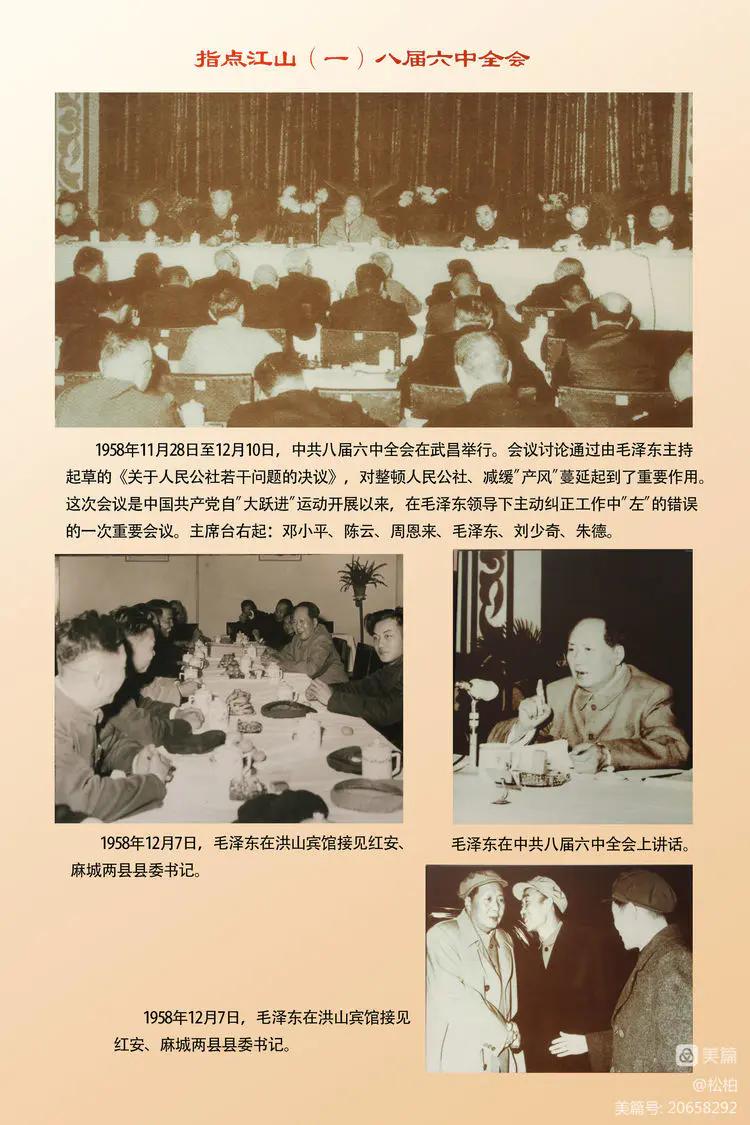 指点江山（一）八届六中全会

1958年11月28日至12月10日，中共八届六中全会在武昌举行。会议讨论通过由毛泽东主持起草的《关于人民公社若干问题的决议》，对整顿人民公社、减缓"产风"蔓延起到了重要作用。这次会议是中国共产党自"大跃进"运动开展以来，在毛泽东领导下主动纠正工作中"左"的错误的一次重要会议。主席台右起：邓小平、陈云、周恩来、毛泽东、刘少奇、朱德。

1958年12月7日，毛泽东在洪山宾馆接见红安、麻城两县县委书记。

毛泽东在中共八届六中全会上讲话。

1958年12月7日，毛泽东在洪山宾馆接见红安、麻城两县县委书记。

美篇
@松柏
美篇号: 20658292